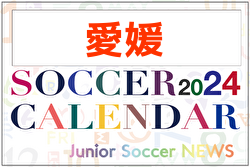 愛媛

SOCCER 2024
CALENDAR

Junior Soccer NEWS